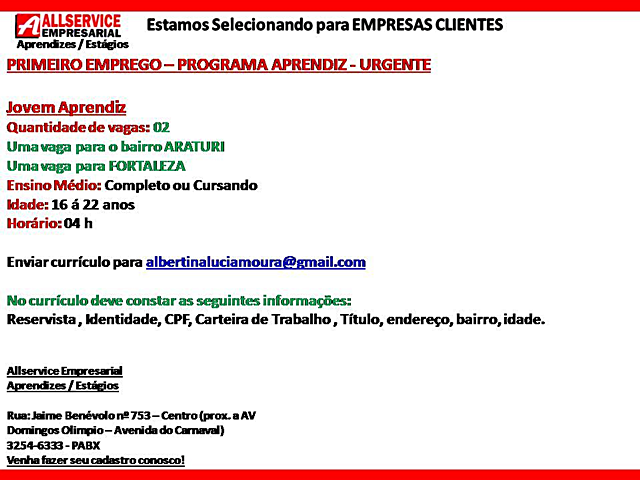 ALLSERVICE
EMPRESARIAL
Aprendizes / Estágios

Estamos Selecionando para EMPRESAS CLIENTES

PRIMEIRO EMPREGO – PROGRAMA APRENDIZ - URGENTE

Jovem Aprendiz
Quantidade de vagas: 02
Uma vaga para o bairro ARATURI
Uma vaga para FORTALEZA
Ensino Médio: Completo ou Cursando
Idade: 16 á 22 anos
Horário: 04 h

Enviar currículo para albertinaluciamoura@gmail.com

No currículo deve constar as seguintes informações:
Reservista , Identidade, CPF, Carteira de Trabalho , Título, endereço, bairro, idade.

Allservice Empresarial
Aprendizes / Estágios

Rua: Jaime Benévolo nº 753 – Centro (prox. a AV
Domingos Olimpio – Avenida do Carnaval)
3254-6333 - PABX
Venha fazer seu cadastro conosco!